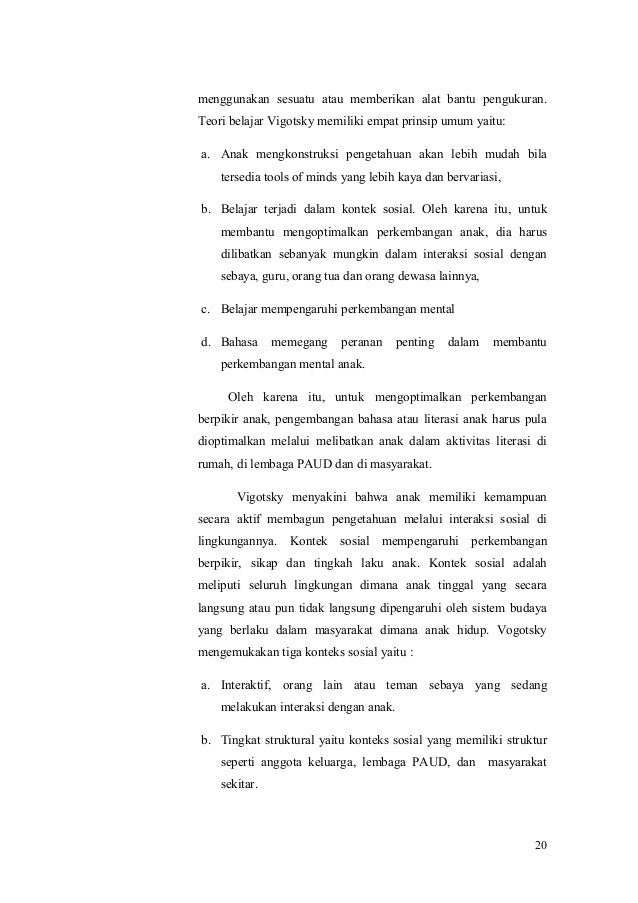 menggunakan sesuatu atau memberikan alat bantu pengukuran. Teori belajar Vigotsky memiliki empat prinsip umum yaitu:

a. Anak mengkonstruksi pengetahuan akan lebih mudah bila tersedia tools of minds yang lebih kaya dan bervariasi,

b. Belajar terjadi dalam kontek sosial. Oleh karena itu, untuk membantu mengoptimalkan perkembangan anak, dia harus dilibatkan sebanyak mungkin dalam interaksi sosial dengan sebaya, guru, orang tua dan orang dewasa lainnya,

c. Belajar mempengaruhi perkembangan mental

d. Bahasa memegang peranan penting dalam membantu perkembangan mental anak.

Oleh karena itu, untuk mengoptimalkan perkembangan berpikir anak, pengembangan bahasa atau literasi anak harus pula dioptimalkan melalui melibatkan anak dalam aktivitas literasi di rumah, di lembaga PAUD dan di masyarakat.

Vigotsky menyakini bahwa anak memiliki kemampuan secara aktif membagun pengetahuan melalui interaksi sosial di lingkungannya. Kontek sosial mempengaruhi perkembangan berpikir, sikap dan tingkah laku anak. Kontek sosial adalah meliputi seluruh lingkungan dimana anak tinggal yang secara langsung atau pun tidak langsung dipengaruhi oleh sistem budaya yang berlaku dalam masyarakat dimana anak hidup. Vogotsky mengemukakan tiga konteks sosial yaitu :

a. Interaktif, orang lain atau teman sebaya yang sedang melakukan interaksi dengan anak.

b. Tingkat struktural yaitu konteks sosial yang memiliki struktur seperti anggota keluarga, lembaga PAUD, dan masyarakat sekitar.

20